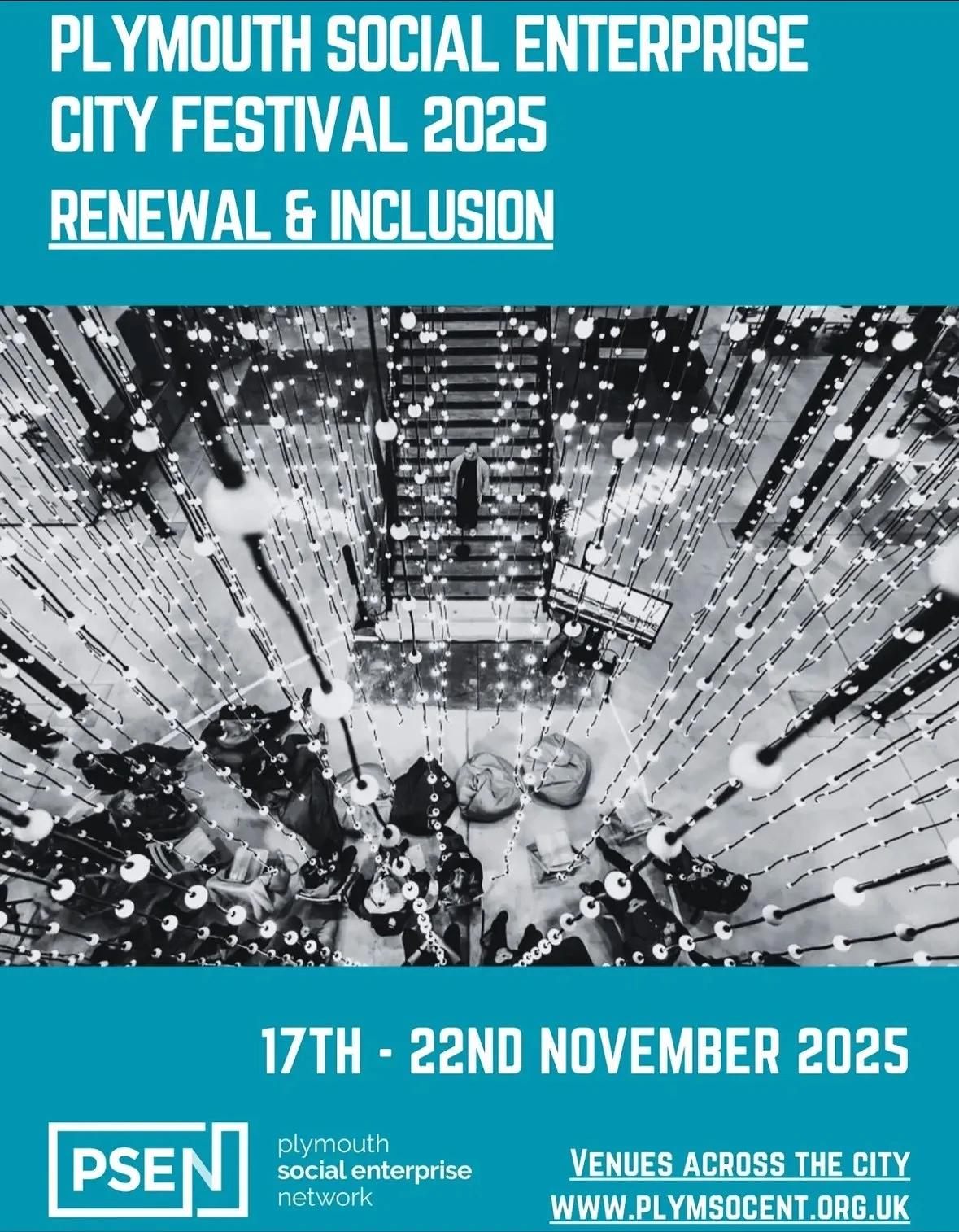 PLYMOUTH SOCIAL ENTERPRISE CITY FESTIVAL 2025

RENEWAL & INCLUSION

17TH - 22ND NOVEMBER 2025

PSEN

plymouth social enterprise network

VENUES ACROSS THE CITY

WWW.PLYMSOCENT.ORG.UK